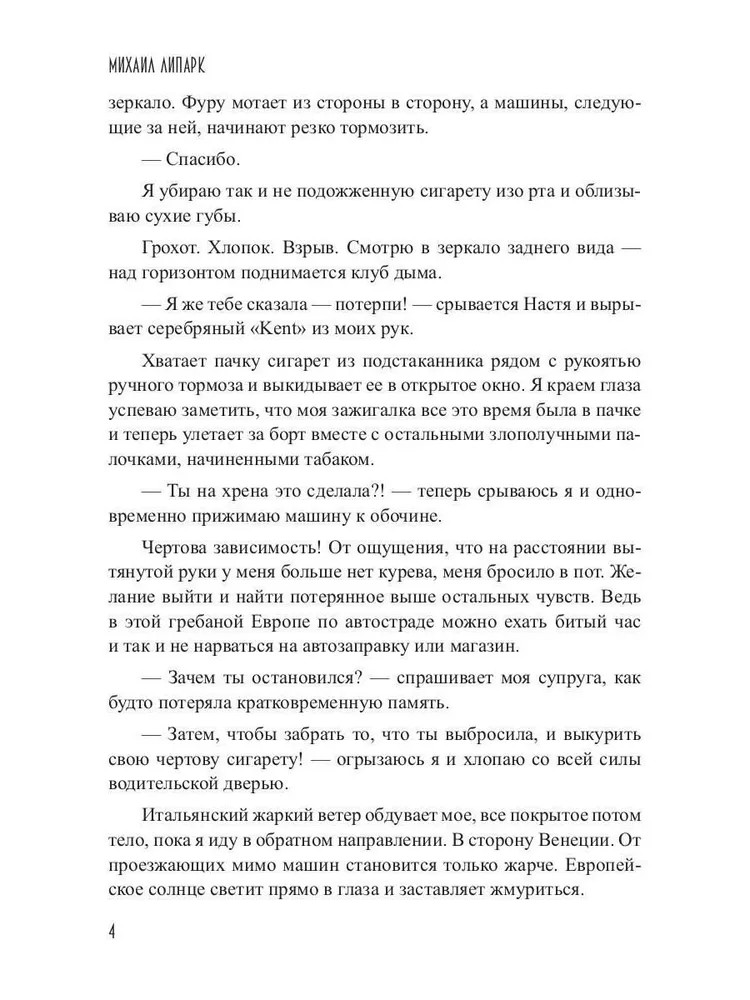 МИХАИЛ ЛИПАРК

зеркало. Фуру мотает из стороны в сторону, а машины, следующие за ней, начинают резко тормозить.

— Спасибо.

Я убираю так и не подожженную сигарету изо рта и облизываю сухие губы.

Грохот. Хлопок. Взрыв. Смотрю в зеркало заднего вида — над горизонтом поднимается клуб дыма.

— Я же тебе сказала — потерпи! — срывается Настя и вырывает серебряный «Kent» из моих рук.

Хватает пачку сигарет из подстаканника рядом с рукоятью ручного тормоза и выкидывает ее в открытое окно. Я краем глаза успеваю заметить, что моя зажигалка все это время была в пачке и теперь улетает за борт вместе с остальными злополучными палочками, начиненными табаком.

— Ты на хрена это сделала?! — теперь срываюсь я и одновременно прижимаю машину к обочине.

Чертова зависимость! От ощущения, что на расстоянии вытянутой руки у меня больше нет курева, меня бросило в пот. Желание выйти и найти потерянное выше остальных чувств. Ведь в этой гребаной Европе по автостраде можно ехать битый час и так и не нарваться на автозаправку или магазин.

— Зачем ты остановился? — спрашивает моя супруга, как будто потеряла кратковременную память.

— Затем, чтобы забрать то, что ты выбросила, и выкурить свою чертову сигарету! — огрызаюсь я и хлопаю со всей силы водительской дверью.

Итальянский жаркий ветер обдувает мое, все покрытое потом тело, пока я иду в обратном направлении. В сторону Венеции. От проезжающих мимо машин становится только жарче. Европейское солнце светит прямо в глаза и заставляет жмуриться.

4